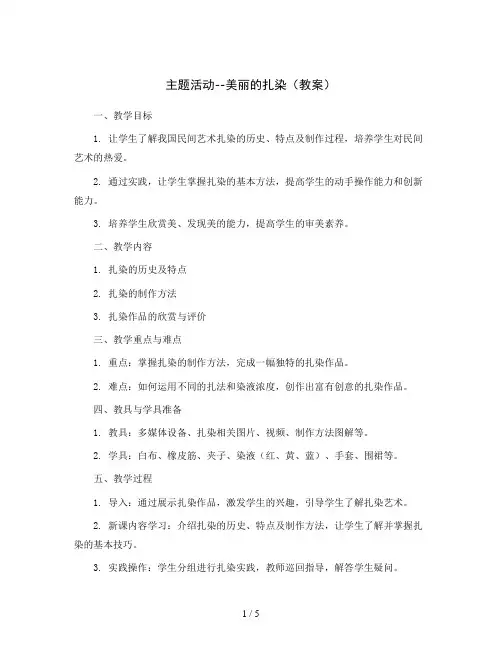 主题活动--美丽的扎染（教案）

一、教学目标

1. 让学生了解我国民间艺术扎染的历史、特点及制作过程，培养学生对民间艺术的热爱。

2. 通过实践，让学生掌握扎染的基本方法，提高学生的动手操作能力和创新能力。

3. 培养学生欣赏美、发现美的能力，提高学生的审美素养。

二、教学内容

1. 扎染的历史及特点

2. 扎染的制作方法

3. 扎染作品的欣赏与评价

三、教学重点与难点

1. 重点：掌握扎染的制作方法，完成一幅独特的扎染作品。

2. 难点：如何运用不同的扎法和染液浓度，创作出富有创意的扎染作品。

四、教具与学具准备

1. 教具：多媒体设备、扎染相关图片、视频、制作方法图解等。

2. 学具：白布、橡皮筋、夹子、染液（红、黄、蓝）、手套、围裙等。

五、教学过程

1. 导入：通过展示扎染作品，激发学生的兴趣，引导学生了解扎染艺术。

2. 新课内容学习：介绍扎染的历史、特点及制作方法，让学生了解并掌握扎染的基本技巧。

3. 实践操作：学生分组进行扎染实践，教师巡回指导，解答学生疑问。

1 / 5